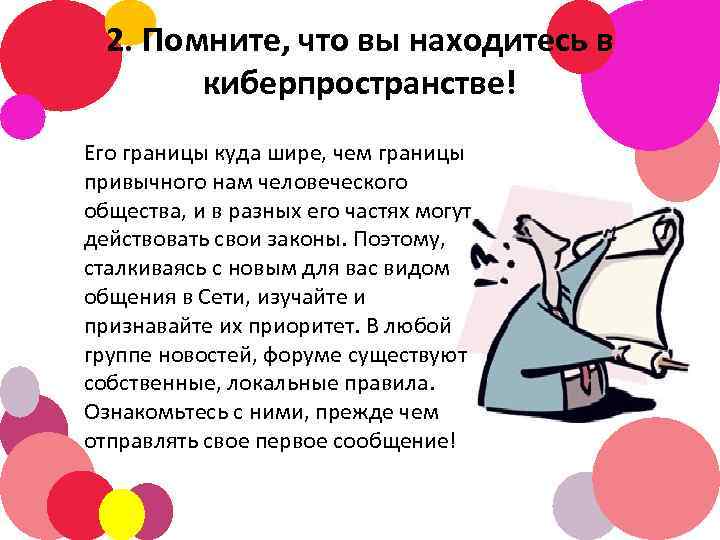 2. Помните, что вы находитесь в киберпространстве!

Его границы куда шире, чем границы привычного нам человеческого общества, и в разных его частях могут действовать свои законы. Поэтому, сталкиваясь с новым для вас видом общения в Сети, изучайте и признавайте их приоритет. В любой группе новостей, форуме существуют собственные, локальные правила. Ознакомьтесь с ними, прежде чем отправлять свое первое сообщение!